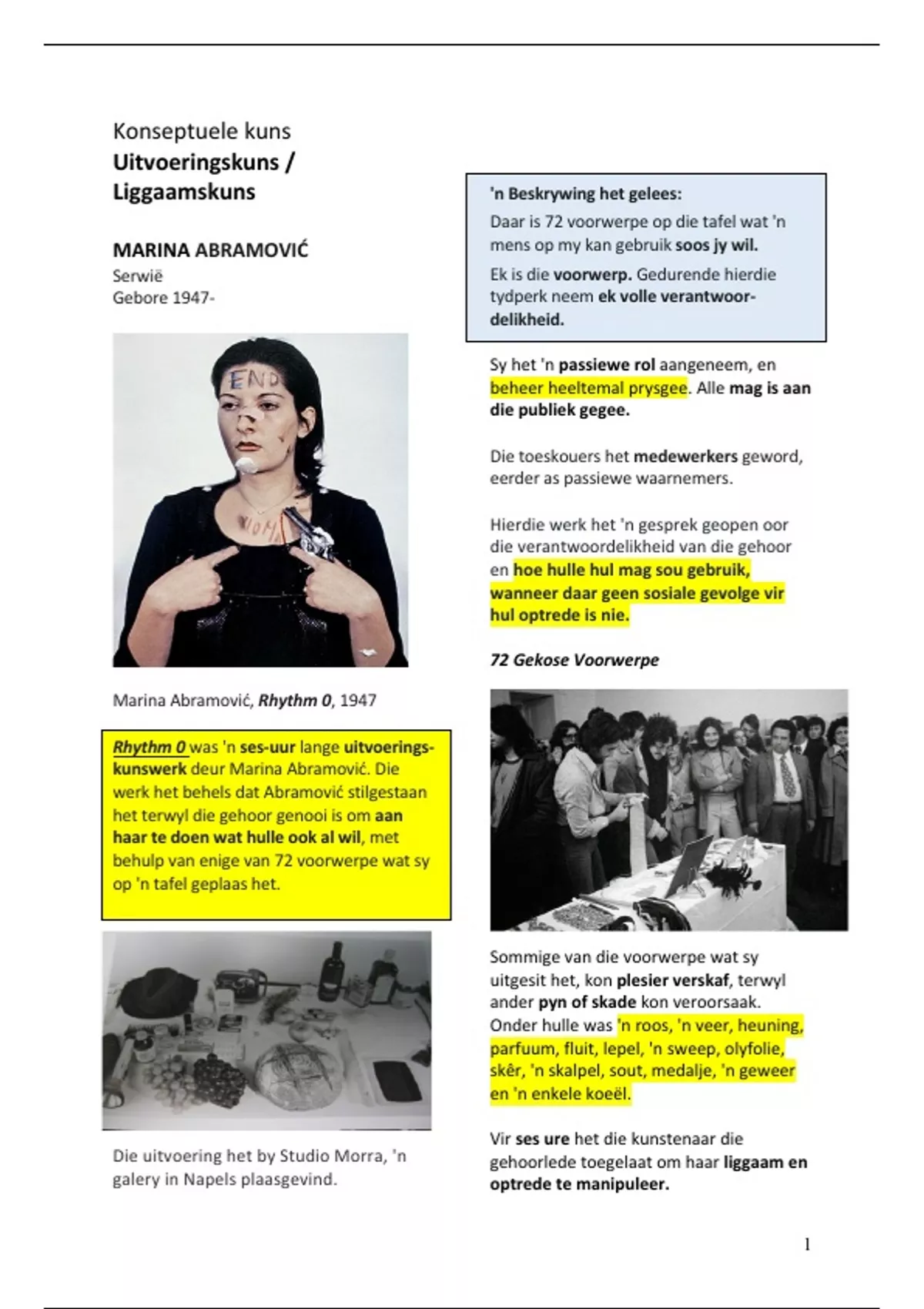 Konseptuele kuns
Uitvoeringskuns / Liggaamskuns

MARINA ABRAMOVIĆ
Serwië
Gebore 1947-

END

Marina Abramović, Rhythm 0, 1947

Rhythm 0 was 'n ses-uur lange uitvoeringskunswerk deur Marina Abramović. Die werk het behels dat Abramović stilgestaan het terwyl die gehoor genooi is om aan haar te doen wat hulle ook al wil, met behulp van enige van 72 voorwerpe wat sy op 'n tafel geplaas het.

Die uitvoering het by Studio Morra, 'n galery in Napels plaasgevind.

'n Beskrywing het gelees:
Daar is 72 voorwerpe op die tafel wat 'n mens op my kan gebruik soos jy wil.
Ek is die voorwerp. Gedurende hierdie tydperk neem ek volle verantwoordelikheid.

Sy het 'n passiewe rol aangeneem, en beheer heeltemal prysgee. Alle mag is aan die publiek gegee.

Die toeskouers het medewerkers geword, eerder as passiewe waarnemers.

Hierdie werk het 'n gesprek geopen oor die verantwoordelikheid van die gehoor en hoe hulle hul mag sou gebruik, wanneer daar geen sosiale gevolge vir hul optrede is nie.

72 Gekose Voorwerpe

Sommige van die voorwerpe wat sy uitgesit het, kon plesier verskaf, terwyl ander pyn of skade kon veroorsaak. Onder hulle was 'n roos, 'n veer, heuning, parfuum, fluit, lepel, 'n sweep, olyfolie, skêr, 'n skalpel, sout, medalje, 'n geweer en 'n enkele koeël.

Vir ses ure het die kunstenaar die gehoorlede toegelaat om haar liggaam en optrede te manipuleer.

1